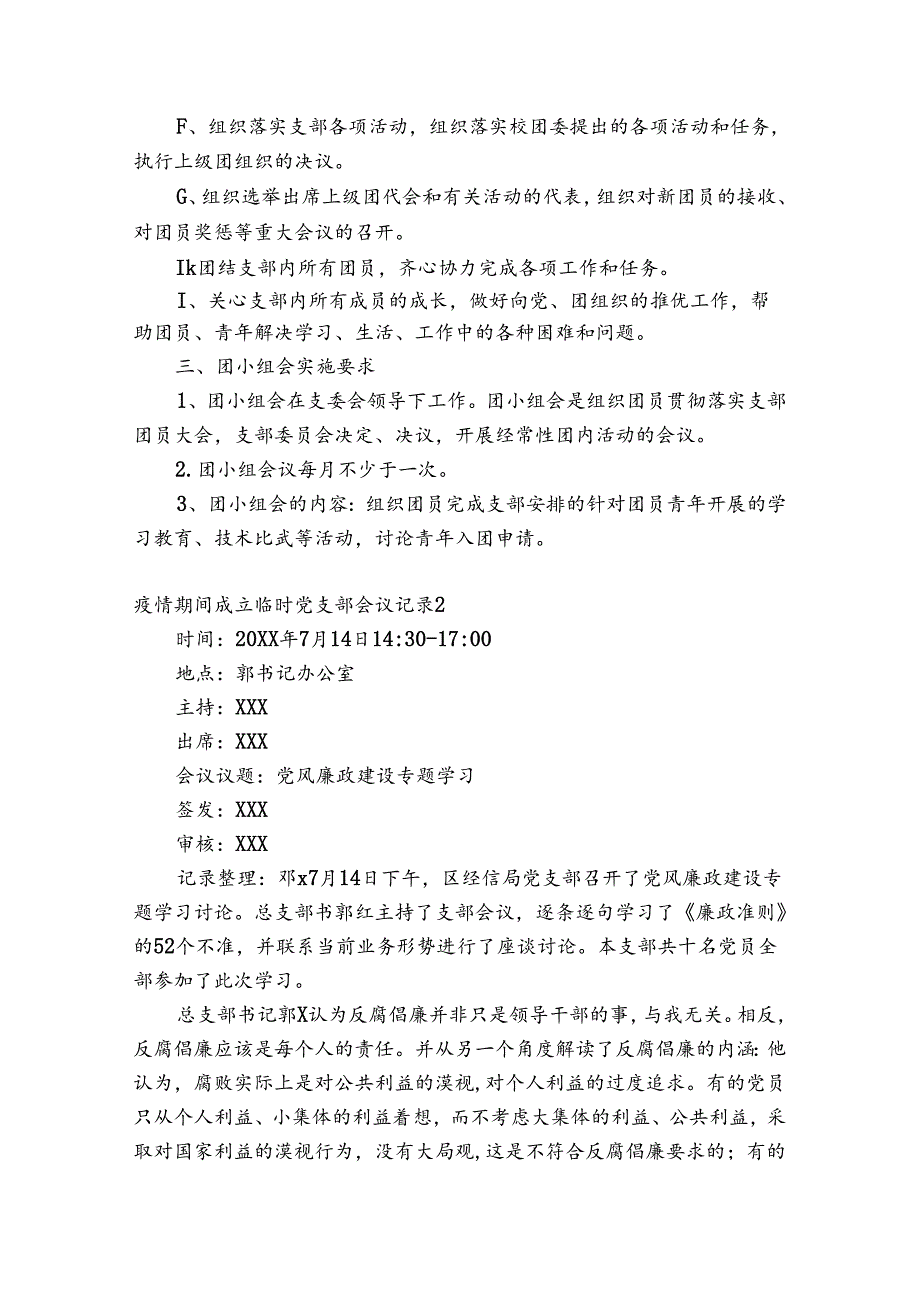 F、组织落实支部各项活动，组织落实校团委提出的各项活动和任务，执行上级团组织的决议。

G、组织选举出席上级团代会和有关活动的代表，组织对新团员的接收、对团员奖惩等重大会议的召开。

Ik团结支部内所有团员，齐心协力完成各项工作和任务。

I、关心支部内所有成员的成长，做好向党、团组织的推优工作，帮助团员、青年解决学习、生活、工作中的各种困难和问题。

三、团小组会实施要求

1、团小组会在支委会领导下工作。团小组会是组织团员贯彻落实支部团员大会，支部委员会决定、决议，开展经常性团内活动的会议。

2.团小组会议每月不少于一次。

3、团小组会的内容：组织团员完成支部安排的针对团员青年开展的学习教育、技术比武等活动，讨论青年入团申请。

疫情期间成立临时党支部会议记录2

时间：20XX年7月14日14:30-17:00

地点：郭书记办公室

主持：XXX

出席：XXX

会议议题：党风廉政建设专题学习

签发：XXX

审核：XXX

记录整理：邓x7月14日下午，区经信局党支部召开了党风廉政建设专题学习讨论。总支部书郭红主持了支部会议，逐条逐句学习了《廉政准则》的52个不准，并联系当前业务形势进行了座谈讨论。本支部共十名党员全部参加了此次学习。

总支部书记郭X认为反腐倡廉并非只是领导干部的事，与我无关。相反，反腐倡廉应该是每个人的责任。并从另一个角度解读了反腐倡廉的内涵：他认为，腐败实际上是对公共利益的漠视，对个人利益的过度追求。有的党员只从个人利益、小集体的利益着想，而不考虑大集体的利益、公共利益，采取对国家利益的漠视行为，没有大局观，这是不符合反腐倡廉要求的；有的